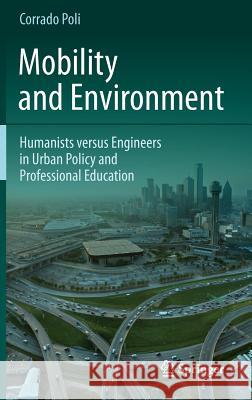 Corrado Poli

Mobility and Environment

Humanists versus Engineers in Urban Policy and Professional Education

Kraina Książek